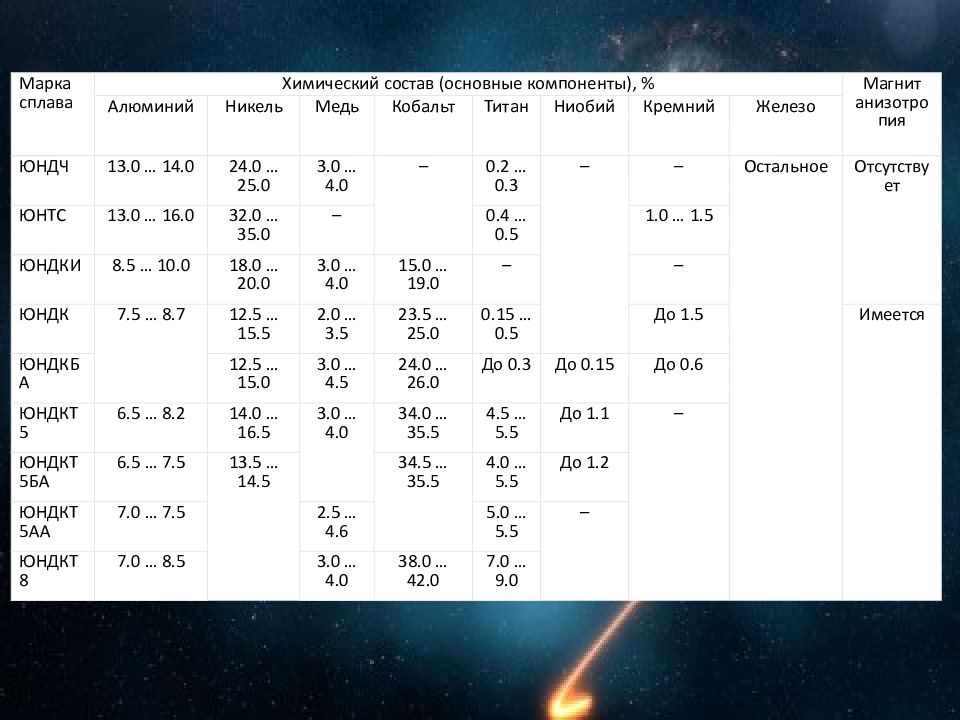 | Марка сплава | Химический состав (основные компоненты), % | | | | | | | | Магнит анизотропия |
|---|---|---|---|---|---|---|---|---|---|
| | Алюминий | Никель | Медь | Кобальт | Титан | Ниобий | Кремний | Железо | |
| ЮНДЧ | 13.0 … 14.0 | 24.0 … 25.0 | 3.0 … 4.0 | – | 0.2 … 0.3 | – | – | Остальное | Отсутствует |
| ЮНТС | 13.0 … 16.0 | 32.0 … 35.0 | – | | 0.4 … 0.5 | | 1.0 … 1.5 | | |
| ЮНДКИ | 8.5 … 10.0 | 18.0 … 20.0 | 3.0 … 4.0 | 15.0 … 19.0 | – | | – | | |
| ЮНДК | 7.5 … 8.7 | 12.5 … 15.5 | 2.0 … 3.5 | 23.5 … 25.0 | 0.15 … 0.5 | | До 1.5 | | Имеется |
| ЮНДКБА | | 12.5 … 15.0 | 3.0 … 4.5 | 24.0 … 26.0 | До 0.3 | До 0.15 | До 0.6 | | |
| ЮНДКТ5 | 6.5 … 8.2 | 14.0 … 16.5 | 3.0 … 4.0 | 34.0 … 35.5 | 4.5 … 5.5 | До 1.1 | – | | |
| ЮНДКТ5БА | 6.5 … 7.5 | 13.5 … 14.5 | | 34.5 … 35.5 | 4.0 … 5.5 | До 1.2 | | | |
| ЮНДКТ5АА | 7.0 … 7.5 | | 2.5 … 4.6 | | 5.0 … 5.5 | – | | | |
| ЮНДКТ8 | 7.0 … 8.5 | | 3.0 … 4.0 | 38.0 … 42.0 | 7.0 … 9.0 | | | | |